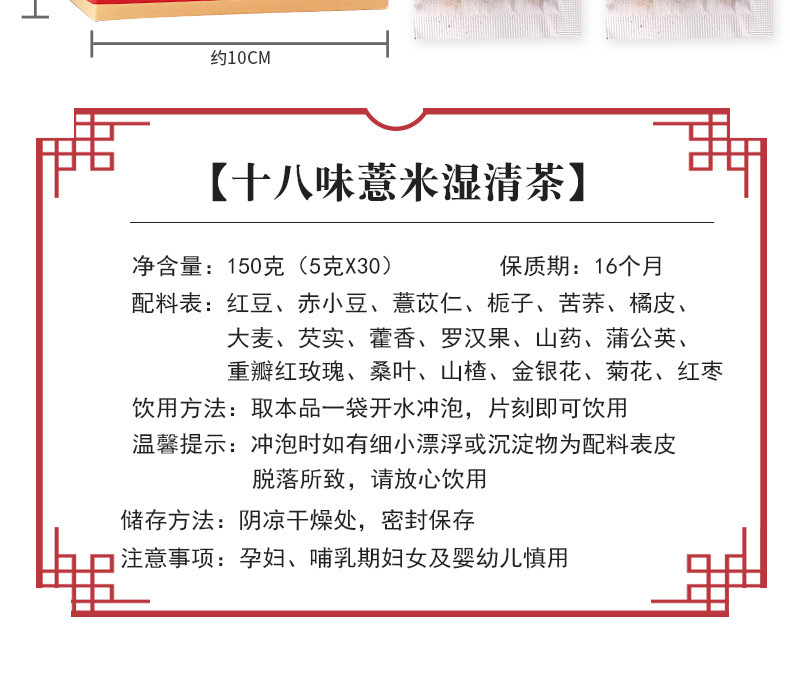 约10CM

【十八味薏米湿清茶】

净含量：150克（5克X30） 保质期：16个月

配料表：红豆、赤小豆、薏苡仁、栀子、苦荞、橘皮、大麦、芡实、藿香、罗汉果、山药、蒲公英、重瓣红玫瑰、桑叶、山楂、金银花、菊花、红枣

饮用方法：取本品一袋开水冲泡，片刻即可饮用

温馨提示：冲泡时如有细小漂浮或沉淀物为配料表皮脱落所致，请放心饮用

储存方法：阴凉干燥处，密封保存

注意事项：孕妇、哺乳期妇女及婴幼儿慎用